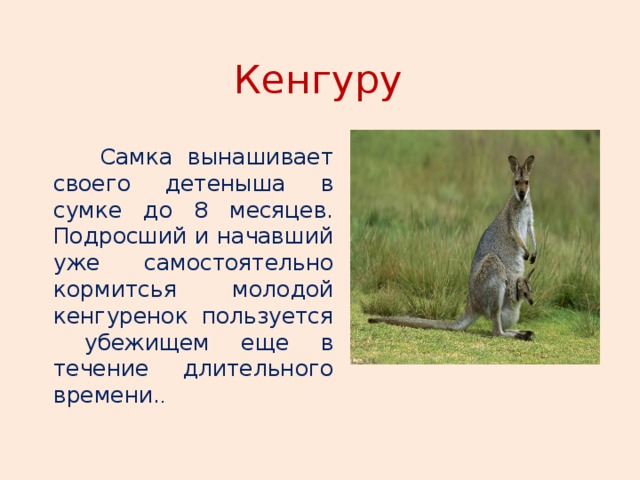 Кенгуру

Самка вынашивает своего детеныша в сумке до 8 месяцев. Подросший и начавший уже самостоятельно кормитсья молодой кенгуренок пользуется убежищем еще в течение длительного времени..